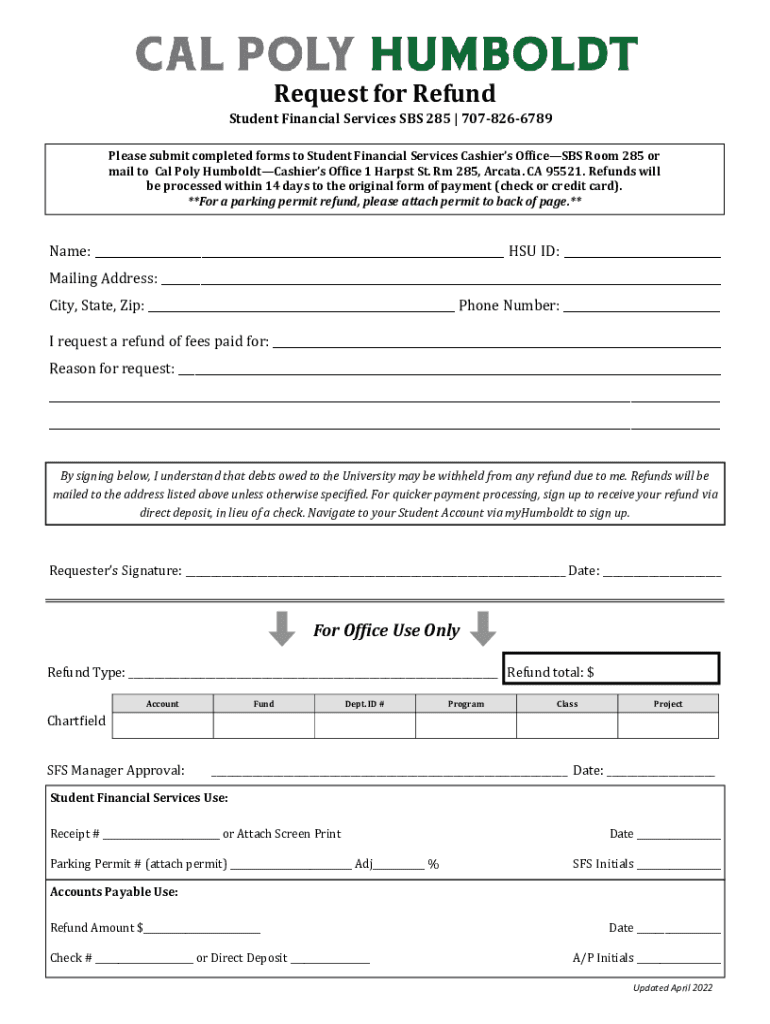 CAL POLY HUMBOLDT

Request for Refund

Student Financial Services SBS 285 | 707-826-6789

Please submit completed forms to Student Financial Services Cashier's Office—SBS Room 285 or mail to Cal Poly Humboldt—Cashier's Office 1 Harpst St. Rm 285, Arcata. CA 95521. Refunds will be processed within 14 days to the original form of payment (check or credit card). **For a parking permit refund, please attach permit to back of page.**

Name: ______ HSU ID: ______

Mailing Address: ______

City, State, Zip: ______ Phone Number: ______

I request a refund of fees paid for: ______

Reason for request: ______

By signing below, I understand that debts owed to the University may be withheld from any refund due to me. Refunds will be mailed to the address listed above unless otherwise specified. For quicker payment processing, sign up to receive your refund via direct deposit, in lieu of a check. Navigate to your Student Account via myHumboldt to sign up.

Requester's Signature: ______ Date: ______

For Office Use Only

Refund Type: ______ Refund total: $

| | Account | Fund | Dept. ID # | Program | Class | Project |
|---|---|---|---|---|---|---|
| Chartfield | | | | | | |

SFS Manager Approval: ______ Date: ______

Student Financial Services Use:

Receipt # ______ or Attach Screen Print Date ______

Parking Permit # (attach permit) ______ Adj______ % SFS Initials ______

Accounts Payable Use:

Refund Amount $______ Date ______

Check # ______ or Direct Deposit ______ A/P Initials ______

Updated April 2022